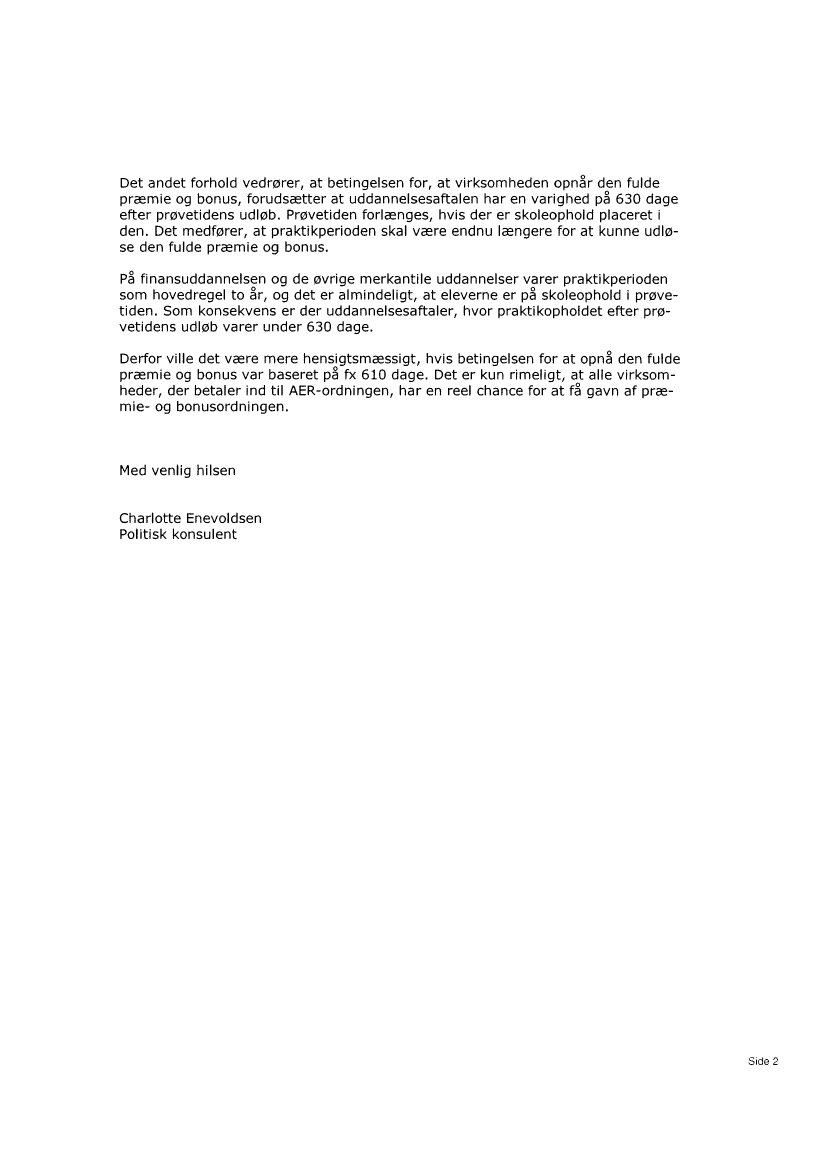 Det andet forhold vedrører, at betingelsen for, at virksomheden opnår den fulde præmie og bonus, forudsætter at uddannelsesaftalen har en varighed på 630 dage efter prøvetidens udløb. Prøvetiden forlænges, hvis der er skoleophold placeret i den. Det medfører, at praktikperioden skal være endnu længere for at kunne udløse den fulde præmie og bonus.

På finansuddannelsen og de øvrige merkantile uddannelser varer praktikperioden som hovedregel to år, og det er almindeligt, at eleverne er på skoleophold i prøvetiden. Som konsekvens er der uddannelsesaftaler, hvor praktikopholdet efter prøvetidens udløb varer under 630 dage.

Derfor ville det være mere hensigtsmæssigt, hvis betingelsen for at opnå den fulde præmie og bonus var baseret på fx 610 dage. Det er kun rimeligt, at alle virksomheder, der betaler ind til AER-ordningen, har en reel chance for at få gavn af præmie- og bonusordningen.

Med venlig hilsen

Charlotte Enevoldsen
Politisk konsulent

Side 2